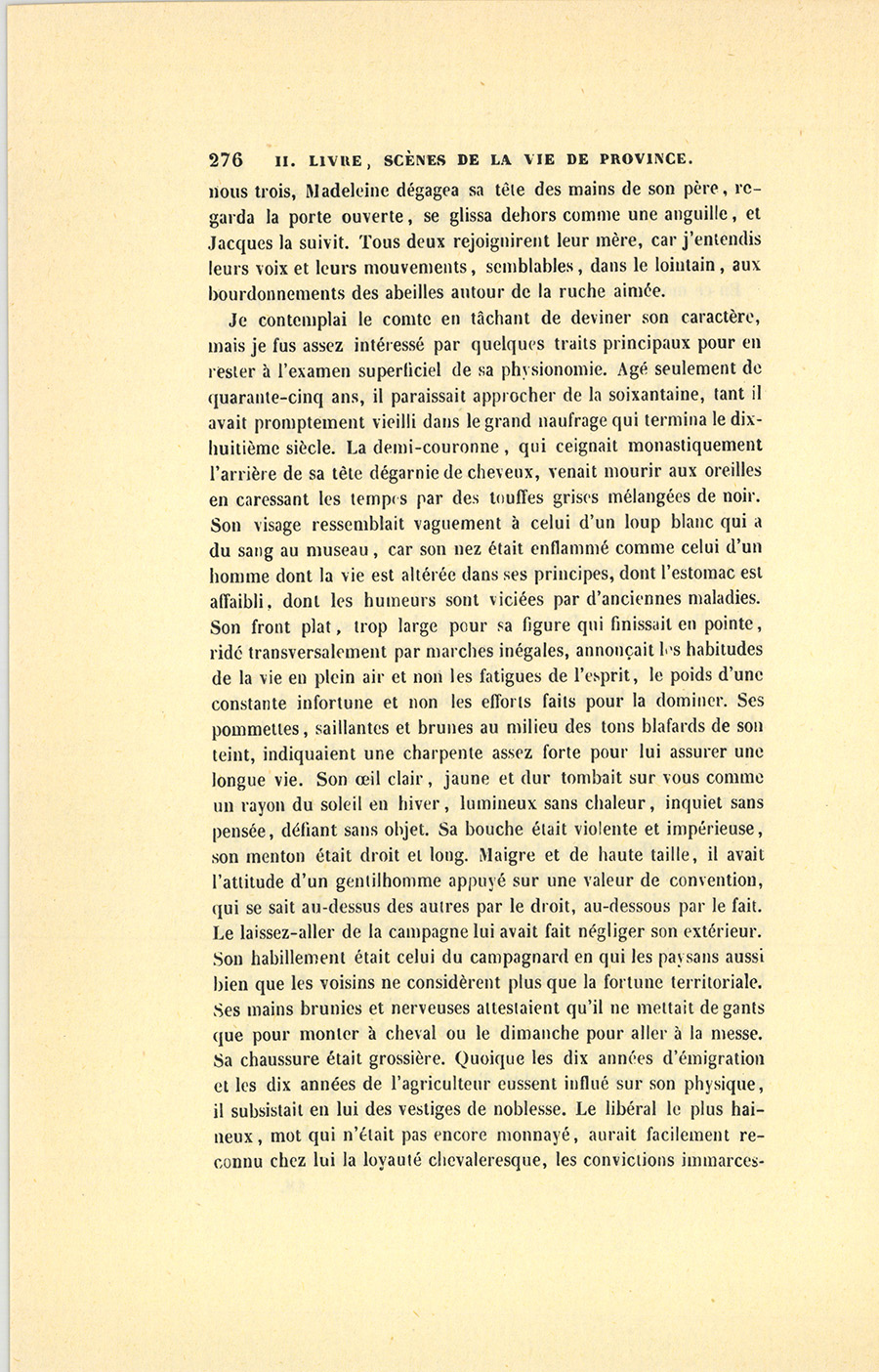 276 II. LIVRE, SCÈNES DE LA VIE DE PROVINCE.

nous trois, Madeleine dégagea sa tête des mains de son père, regarda la porte ouverte, se glissa dehors comme une anguille, et Jacques la suivit. Tous deux rejoignirent leur mère, car j'entendis leurs voix et leurs mouvements, semblables, dans le lointain, aux bourdonnements des abeilles autour de la ruche aimée.

Je contemplai le comte en tâchant de deviner son caractère, mais je fus assez intéressé par quelques traits principaux pour en rester à l'examen superficiel de sa physionomie. Agé seulement de quarante-cinq ans, il paraissait approcher de la soixantaine, tant il avait promptement vieilli dans le grand naufrage qui termina le dix-huitième siècle. La demi-couronne, qui ceignait monastiquement l'arrière de sa tête dégarnie de cheveux, venait mourir aux oreilles en caressant les tempes par des touffes grises mélangées de noir. Son visage ressemblait vaguement à celui d'un loup blanc qui a du sang au museau, car son nez était enflammé comme celui d'un homme dont la vie est altérée dans ses principes, dont l'estomac est affaibli, dont les humeurs sont viciées par d'anciennes maladies. Son front plat, trop large pour sa figure qui finissait en pointe, ridé transversalement par marches inégales, annonçait les habitudes de la vie en plein air et non les fatigues de l'esprit, le poids d'une constante infortune et non les efforts faits pour la dominer. Ses pommettes, saillantes et brunes au milieu des tons blafards de son teint, indiquaient une charpente assez forte pour lui assurer une longue vie. Son œil clair, jaune et dur tombait sur vous comme un rayon du soleil en hiver, lumineux sans chaleur, inquiet sans pensée, défiant sans objet. Sa bouche était violente et impérieuse, son menton était droit et long. Maigre et de haute taille, il avait l'attitude d'un gentilhomme appuyé sur une valeur de convention, qui se sait au-dessus des autres par le droit, au-dessous par le fait. Le laissez-aller de la campagne lui avait fait négliger son extérieur. Son habillement était celui du campagnard en qui les paysans aussi bien que les voisins ne considèrent plus que la fortune territoriale. Ses mains brunies et nerveuses attestaient qu'il ne mettait de gants que pour monter à cheval ou le dimanche pour aller à la messe. Sa chaussure était grossière. Quoique les dix années d'émigration et les dix années de l'agriculteur eussent influé sur son physique, il subsistait en lui des vestiges de noblesse. Le libéral le plus haineux, mot qui n'était pas encore monnayé, aurait facilement reconnu chez lui la loyauté chevaleresque, les convictions immarces-